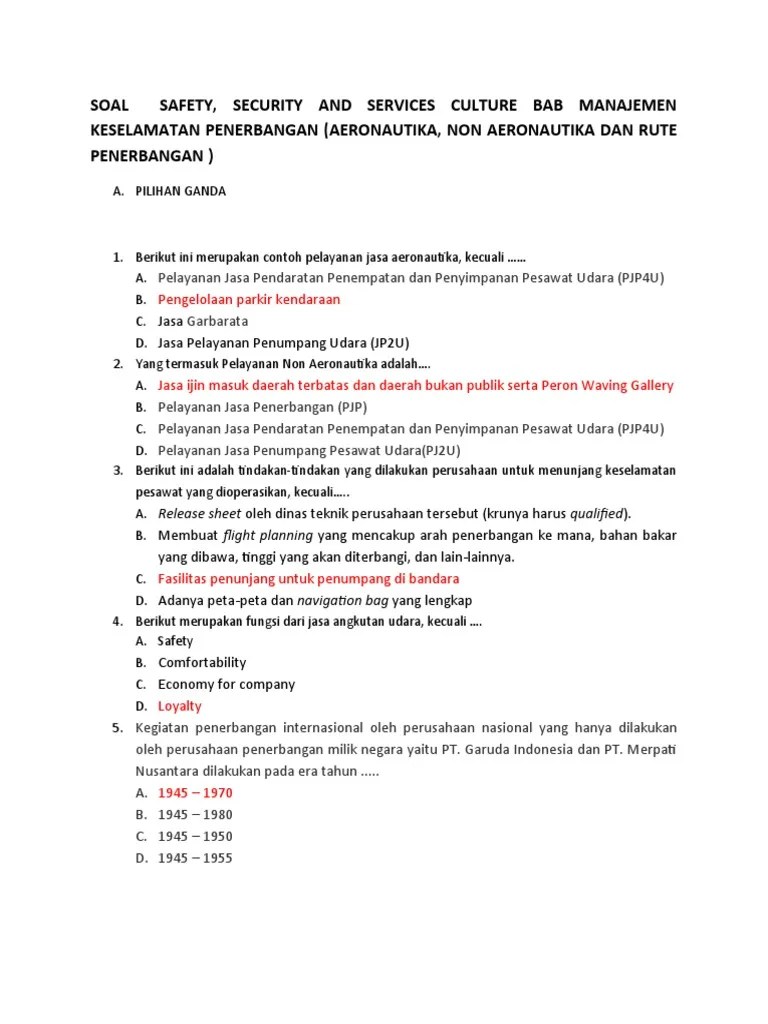 SOAL SAFETY, SECURITY AND SERVICES CULTURE BAB MANAJEMEN KESELAMATAN PENERBANGAN (AERONAUTIKA, NON AERONAUTIKA DAN RUTE PENERBANGAN )

A. PILIHAN GANDA

1. Berikut ini merupakan contoh pelayanan jasa aeronautika, kecuali ……
A. Pelayanan Jasa Pendaratan Penempatan dan Penyimpanan Pesawat Udara (PJP4U)
B. Pengelolaan parkir kendaraan
C. Jasa Garbarata
D. Jasa Pelayanan Penumpang Udara (JP2U)
2. Yang termasuk Pelayanan Non Aeronautika adalah….
A. Jasa ijin masuk daerah terbatas dan daerah bukan publik serta Peron Waving Gallery
B. Pelayanan Jasa Penerbangan (PJP)
C. Pelayanan Jasa Pendaratan Penempatan dan Penyimpanan Pesawat Udara (PJP4U)
D. Pelayanan Jasa Penumpang Pesawat Udara(PJ2U)
3. Berikut ini adalah tindakan-tindakan yang dilakukan perusahaan untuk menunjang keselamatan pesawat yang dioperasikan, kecuali…..
A. Release sheet oleh dinas teknik perusahaan tersebut (krunya harus qualified).
B. Membuat flight planning yang mencakup arah penerbangan ke mana, bahan bakar yang dibawa, tinggi yang akan diterbangi, dan lain-lainnya.
C. Fasilitas penunjang untuk penumpang di bandara
D. Adanya peta-peta dan navigation bag yang lengkap
4. Berikut merupakan fungsi dari jasa angkutan udara, kecuali ….
A. Safety
B. Comfortability
C. Economy for company
D. Loyalty
5. Kegiatan penerbangan internasional oleh perusahaan nasional yang hanya dilakukan oleh perusahaan penerbangan milik negara yaitu PT. Garuda Indonesia dan PT. Merpati Nusantara dilakukan pada era tahun …..
A. 1945 – 1970
B. 1945 – 1980
C. 1945 – 1950
D. 1945 – 1955